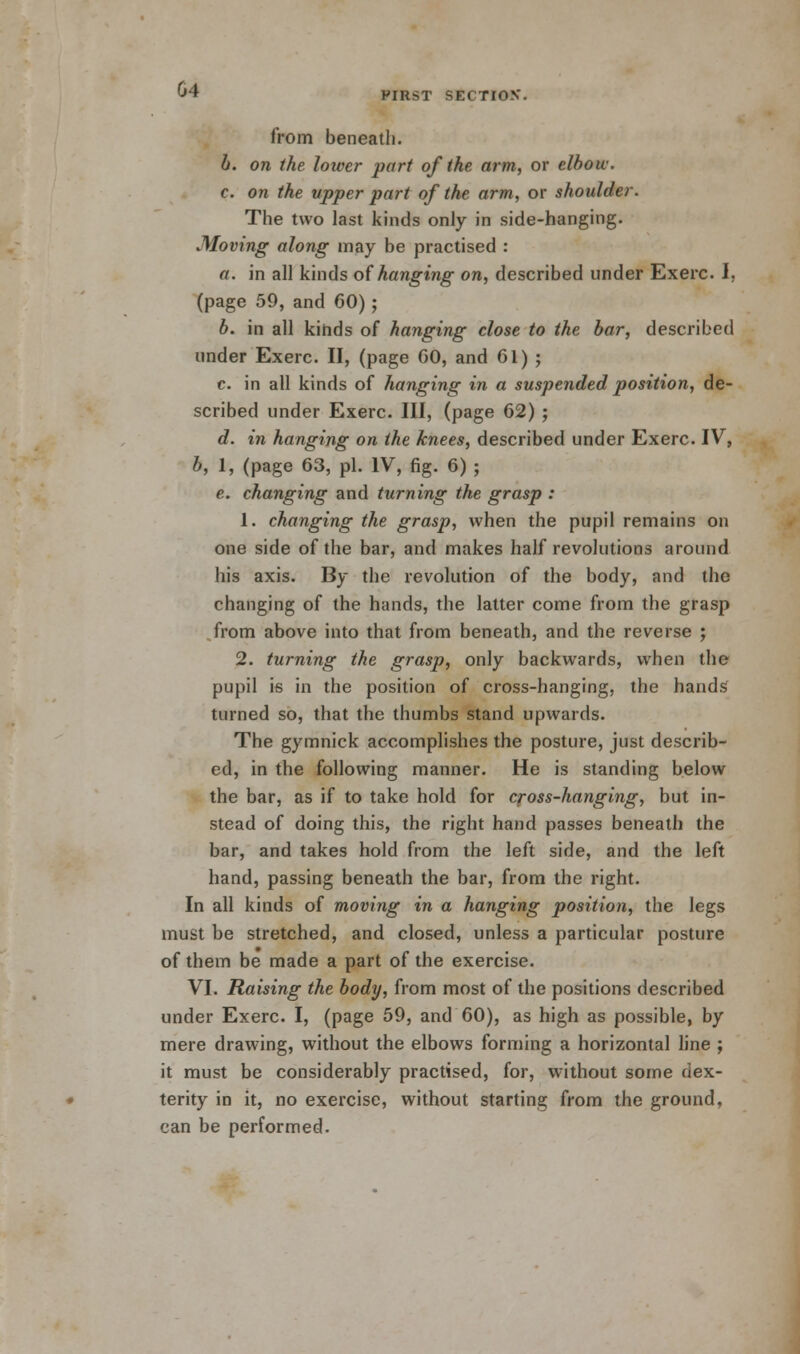 64 FIRST SECTION.

from beneath.

b. on the lower part of the arm, or elbow.

c. on the upper part of the arm, or shoulder.

The two last kinds only in side-hanging.

Moving along may be practised :

a. in all kinds of hanging on, described under Exerc. I, (page 59, and 60) ;

b. in all kinds of hanging close to the bar, described under Exerc. II, (page 60, and 61) ;

c. in all kinds of hanging in a suspended position, described under Exerc. III, (page 62) ;

d. in hanging on the knees, described under Exerc. IV, b, 1, (page 63, pl. IV, fig. 6) ;

e. changing and turning the grasp :

1. changing the grasp, when the pupil remains on one side of the bar, and makes half revolutions around his axis. By the revolution of the body, and the changing of the hands, the latter come from the grasp from above into that from beneath, and the reverse ;

2. turning the grasp, only backwards, when the pupil is in the position of cross-hanging, the hands turned so, that the thumbs stand upwards.

The gymnick accomplishes the posture, just described, in the following manner. He is standing below the bar, as if to take hold for cross-hanging, but instead of doing this, the right hand passes beneath the bar, and takes hold from the left side, and the left hand, passing beneath the bar, from the right.

In all kinds of moving in a hanging position, the legs must be stretched, and closed, unless a particular posture of them be made a part of the exercise.

VI. Raising the body, from most of the positions described under Exerc. I, (page 59, and 60), as high as possible, by mere drawing, without the elbows forming a horizontal line ; it must be considerably practised, for, without some dexterity in it, no exercise, without starting from the ground, can be performed.